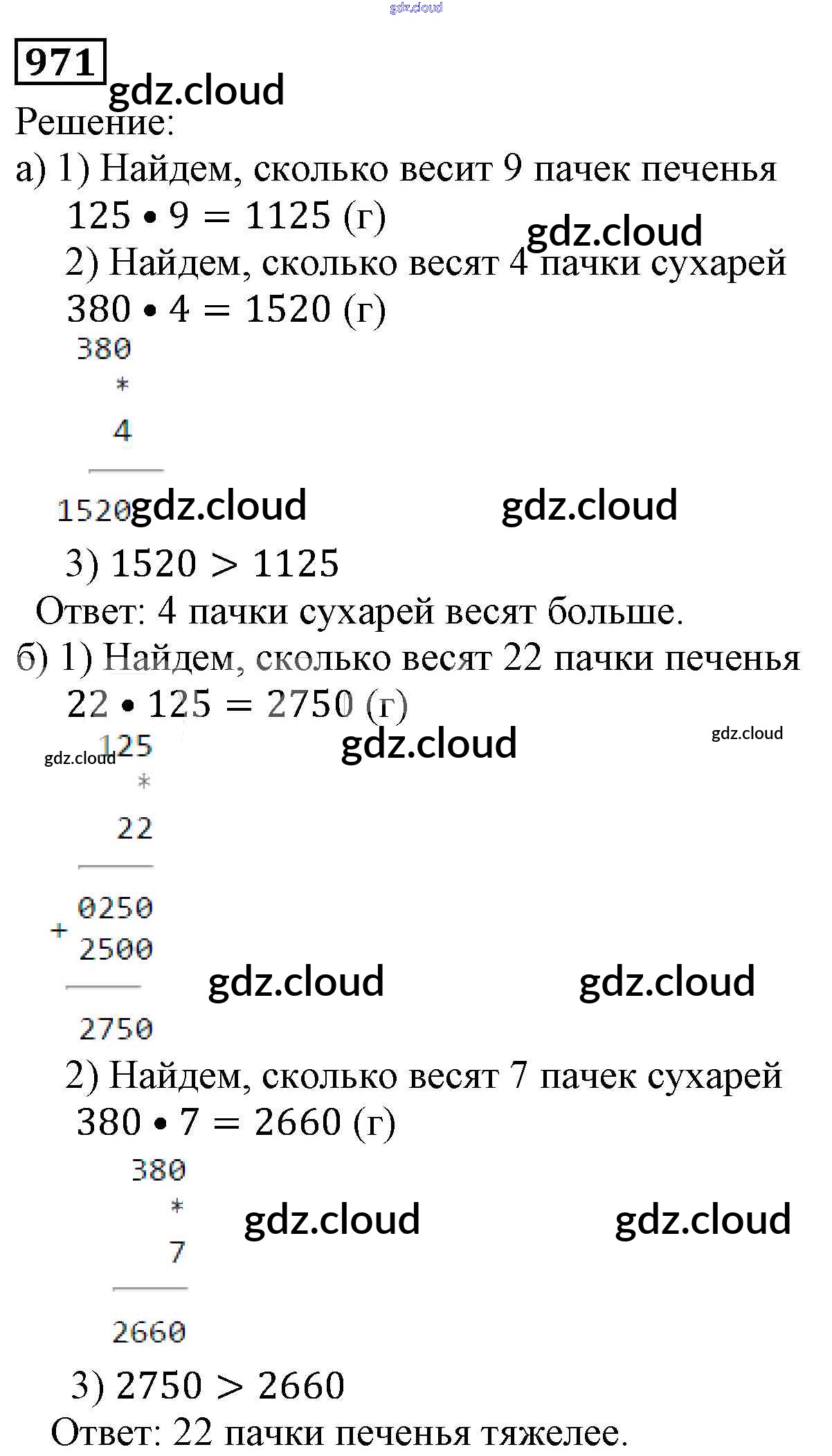 971

Решение:

а) 1) Найдем, сколько весит 9 пачек печенья
$125 \cdot 9 = 1125$ (г)
2) Найдем, сколько весят 4 пачки сухарей
$380 \cdot 4 = 1520$ (г)

380
*
4

1520

3) $1520 > 1125$

Ответ: 4 пачки сухарей весят больше.

б) 1) Найдем, сколько весят 22 пачки печенья
$22 \cdot 125 = 2750$ (г)

125
*
22

0250
+
2500

2750

2) Найдем, сколько весят 7 пачек сухарей
$380 \cdot 7 = 2660$ (г)

380
*
7

2660

3) $2750 > 2660$

Ответ: 22 пачки печенья тяжелее.

gdz.cloud